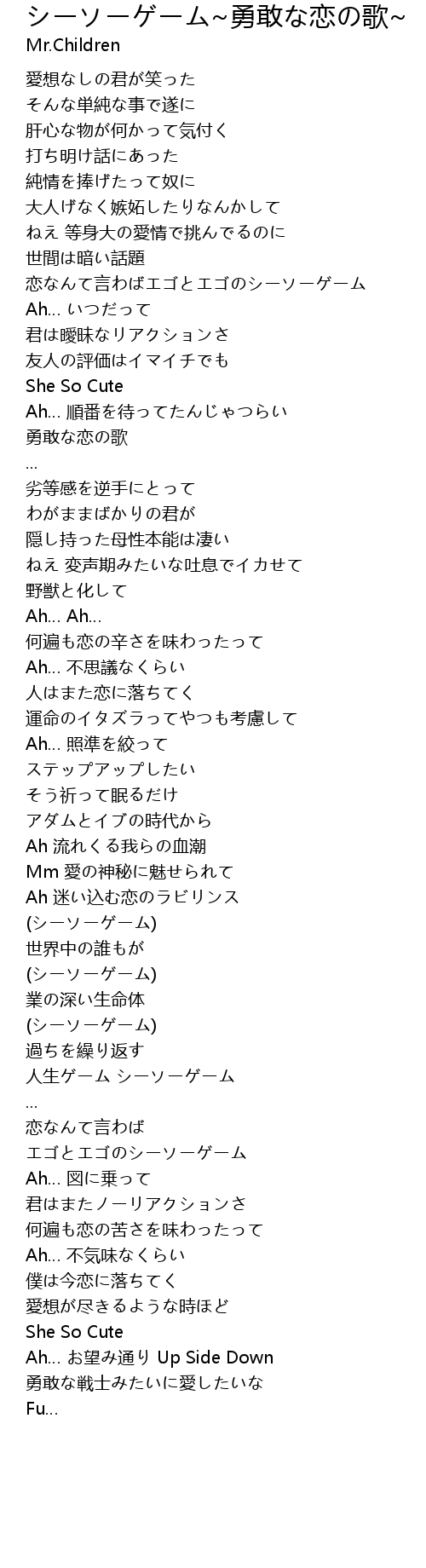 シーソーゲーム~勇敢な恋の歌~
Mr.Children

愛想なしの君が笑った
そんな単純な事で遂に
肝心な物が何かって気付く
打ち明け話にあった
純情を捧げたって奴に
大人げなく嫉妬したりなんかして
ねえ 等身大の愛情で挑んでるのに
世間は暗い話題
恋なんて言わばエゴとエゴのシーソーゲーム
Ah... いつだって
君は曖昧なリアクションさ
友人の評価はイマイチでも
She So Cute
Ah... 順番を待ってたんじゃつらい
勇敢な恋の歌
...
劣等感を逆手にとって
わがままばかりの君が
隠し持った母性本能は凄い
ねえ 変声期みたいな吐息でイカせて
野獣と化して
Ah... Ah...
何遍も恋の辛さを味わったって
Ah... 不思議なくらい
人はまた恋に落ちてく
運命のイタズラってやつも考慮して
Ah... 照準を絞って
ステップアップしたい
そう祈って眠るだけ
アダムとイブの時代から
Ah 流れくる我らの血潮
Mm 愛の神秘に魅せられて
Ah 迷い込む恋のラビリンス
(シーソーゲーム)
世界中の誰もが
(シーソーゲーム)
業の深い生命体
(シーソーゲーム)
過ちを繰り返す
人生ゲーム シーソーゲーム
...
恋なんて言わば
エゴとエゴのシーソーゲーム
Ah... 図に乗って
君はまたノーリアクションさ
何遍も恋の苦さを味わったって
Ah... 不気味なくらい
僕は今恋に落ちてく
愛想が尽きるような時ほど
She So Cute
Ah... お望み通り Up Side Down
勇敢な戦士みたいに愛したいな
Fu...